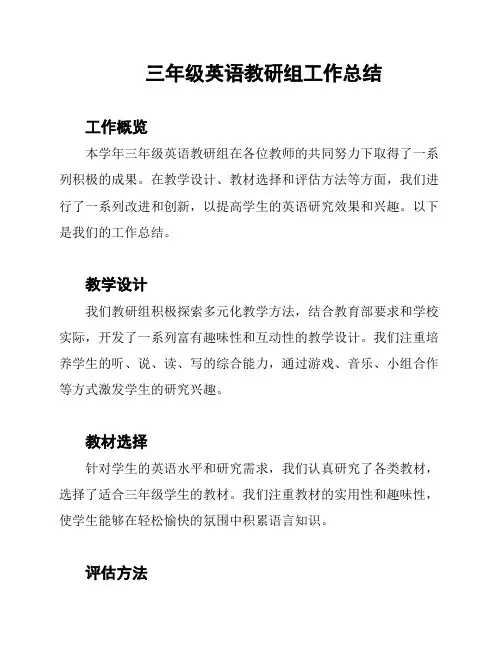 三年级英语教研组工作总结

工作概览

本学年三年级英语教研组在各位教师的共同努力下取得了一系列积极的成果。在教学设计、教材选择和评估方法等方面，我们进行了一系列改进和创新，以提高学生的英语研究效果和兴趣。以下是我们的工作总结。

教学设计

我们教研组积极探索多元化教学方法，结合教育部要求和学校实际，开发了一系列富有趣味性和互动性的教学设计。我们注重培养学生的听、说、读、写的综合能力，通过游戏、音乐、小组合作等方式激发学生的研究兴趣。

教材选择

针对学生的英语水平和研究需求，我们认真研究了各类教材，选择了适合三年级学生的教材。我们注重教材的实用性和趣味性，使学生能够在轻松愉快的氛围中积累语言知识。

评估方法